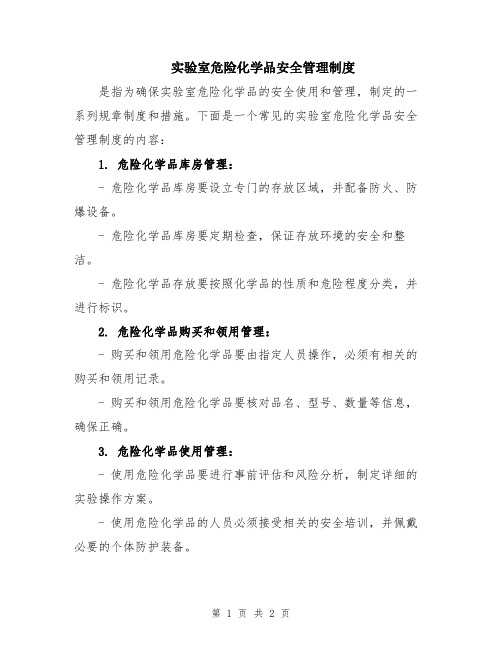 实验室危险化学品安全管理制度

是指为确保实验室危险化学品的安全使用和管理，制定的一系列规章制度和措施。下面是一个常见的实验室危险化学品安全管理制度的内容：

1. 危险化学品库房管理：

- 危险化学品库房要设立专门的存放区域，并配备防火、防爆设备。

- 危险化学品库房要定期检查，保证存放环境的安全和整洁。

- 危险化学品存放要按照化学品的性质和危险程度分类，并进行标识。

2. 危险化学品购买和领用管理：

- 购买和领用危险化学品要由指定人员操作，必须有相关的购买和领用记录。

- 购买和领用危险化学品要核对品名、型号、数量等信息，确保正确。

3. 危险化学品使用管理：

- 使用危险化学品要进行事前评估和风险分析，制定详细的实验操作方案。

- 使用危险化学品的人员必须接受相关的安全培训，并佩戴必要的个体防护装备。

第 1 页 共 2 页